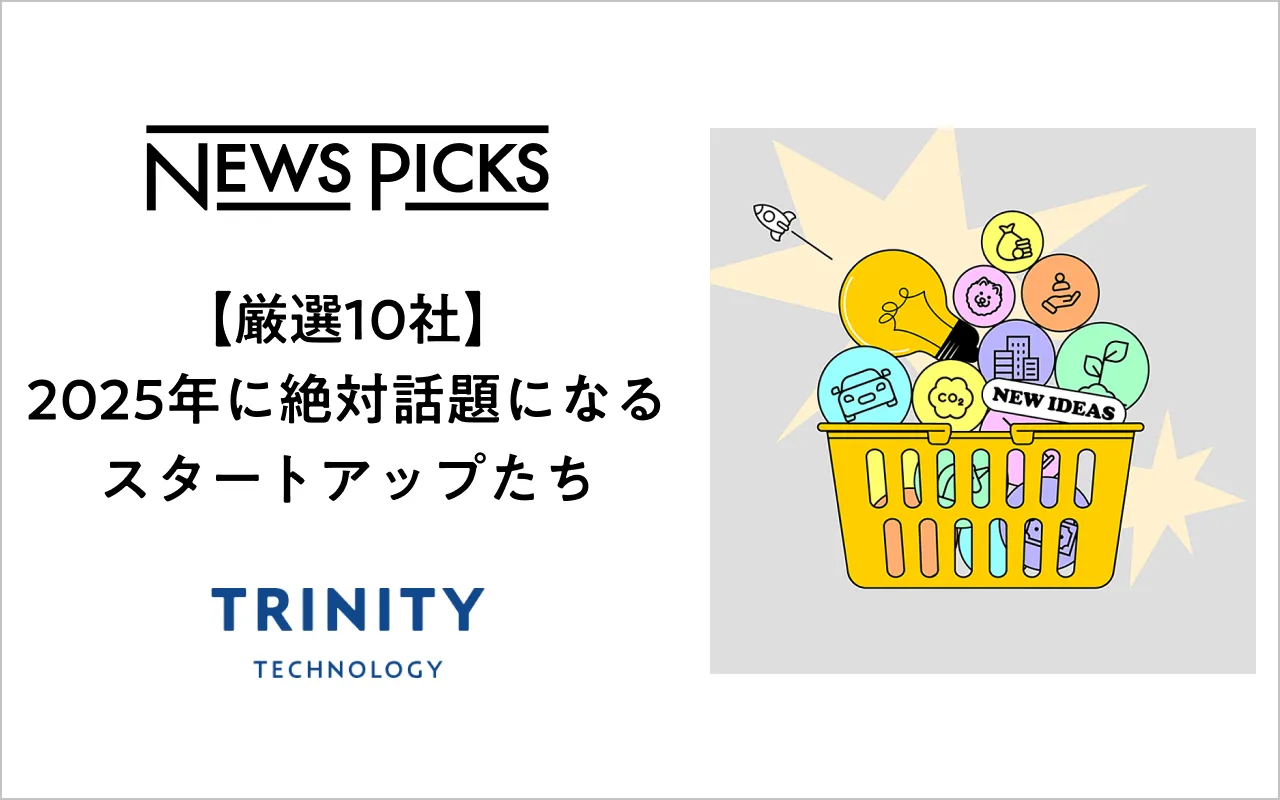 NEWS PICKS

【厳選10社】
2025年に絶対話題になる
スタートアップたち

TRINITY
TECHNOLOGY

$CO_2$

NEW IDEAS